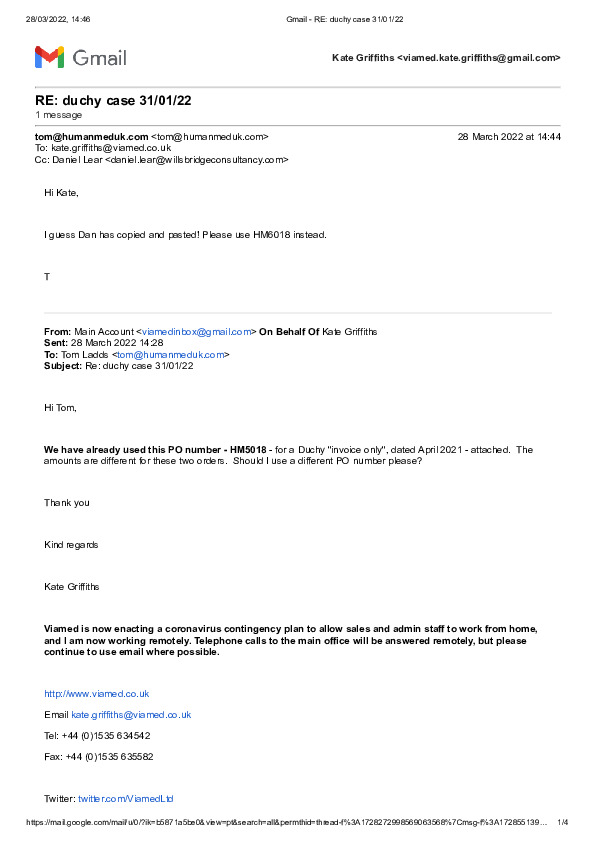 28/03/2022, 14:46 Gmail - RE: duchy case 31/01/22

Gmail

Kate Griffiths <viamed.kate.griffiths@gmail.com>

RE: duchy case 31/01/22
1 message

tom@humanmeduk.com <tom@humanmeduk.com> 28 March 2022 at 14:44
To: kate.griffiths@viamed.co.uk
Cc: Daniel Lear <daniel.lear@willsbridgeconsultancy.com>

Hi Kate,

I guess Dan has copied and pasted! Please use HM6018 instead.

T

From: Main Account <viamedinbox@gmail.com> On Behalf Of Kate Griffiths
Sent: 28 March 2022 14:28
To: Tom Ladds <tom@humanmeduk.com>
Subject: Re: duchy case 31/01/22

Hi Tom,

We have already used this PO number - HM5018 - for a Duchy "invoice only", dated April 2021 - attached. The amounts are different for these two orders. Should I use a different PO number please?

Thank you

Kind regards

Kate Griffiths

Viamed is now enacting a coronavirus contingency plan to allow sales and admin staff to work from home, and I am now working remotely. Telephone calls to the main office will be answered remotely, but please continue to use email where possible.

http://www.viamed.co.uk

Email kate.griffiths@viamed.co.uk

Tel: +44 (0)1535 634542

Fax: +44 (0)1535 635582

Twitter: twitter.com/ViamedLtd

https://mail.google.com/mail/u/0/?ik=b5871a5be0&view=pt&search=all&permthid=thread-f%3A1728272998569063568%7Cmsg-f%3A172855139... 1/4